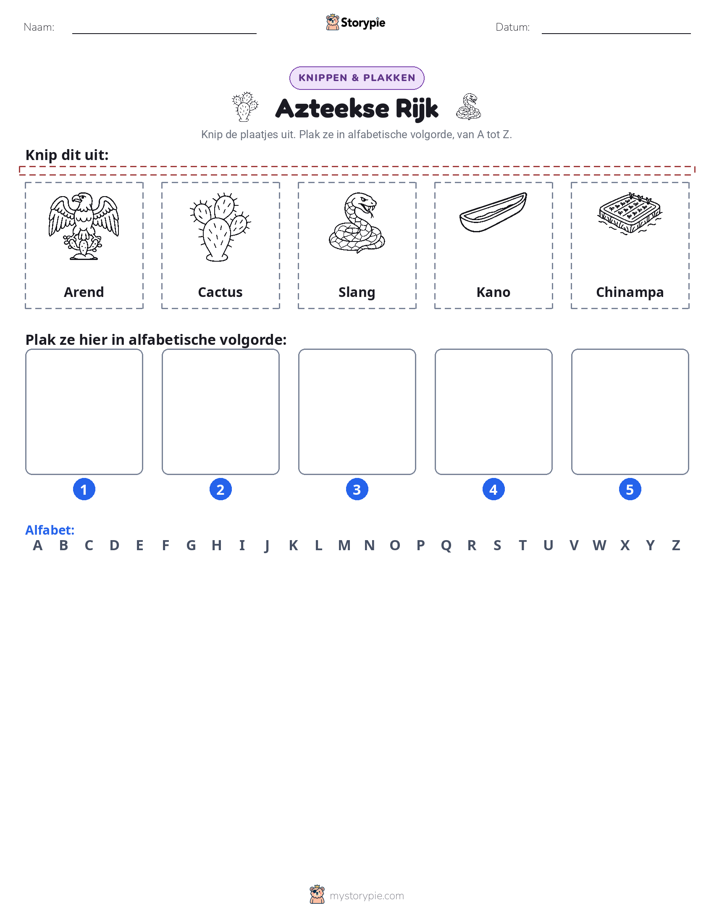 Naam: ____ Storypie Datum: ____

KNIPPEN & PLAKKEN

Azteekse Rijk

Knip de plaatjes uit. Plak ze in alfabetische volgorde, van A tot Z.

Knip dit uit:

Arend

Cactus

Slang

Kano

Chinampa

Plak ze hier in alfabetische volgorde:

1

2

3

4

5

Alfabet:
A B C D E F G H I J K L M N O P Q R S T U V W X Y Z

mystorypie.com